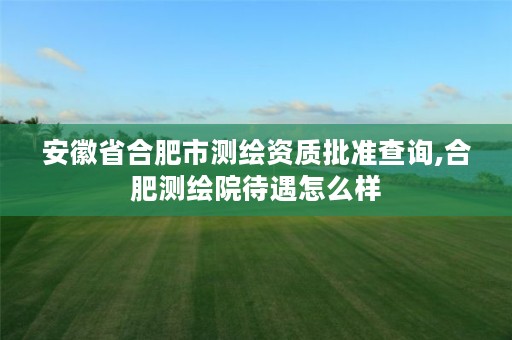 安徽省合肥市测绘资质批准查询,合肥测绘院待遇怎么样